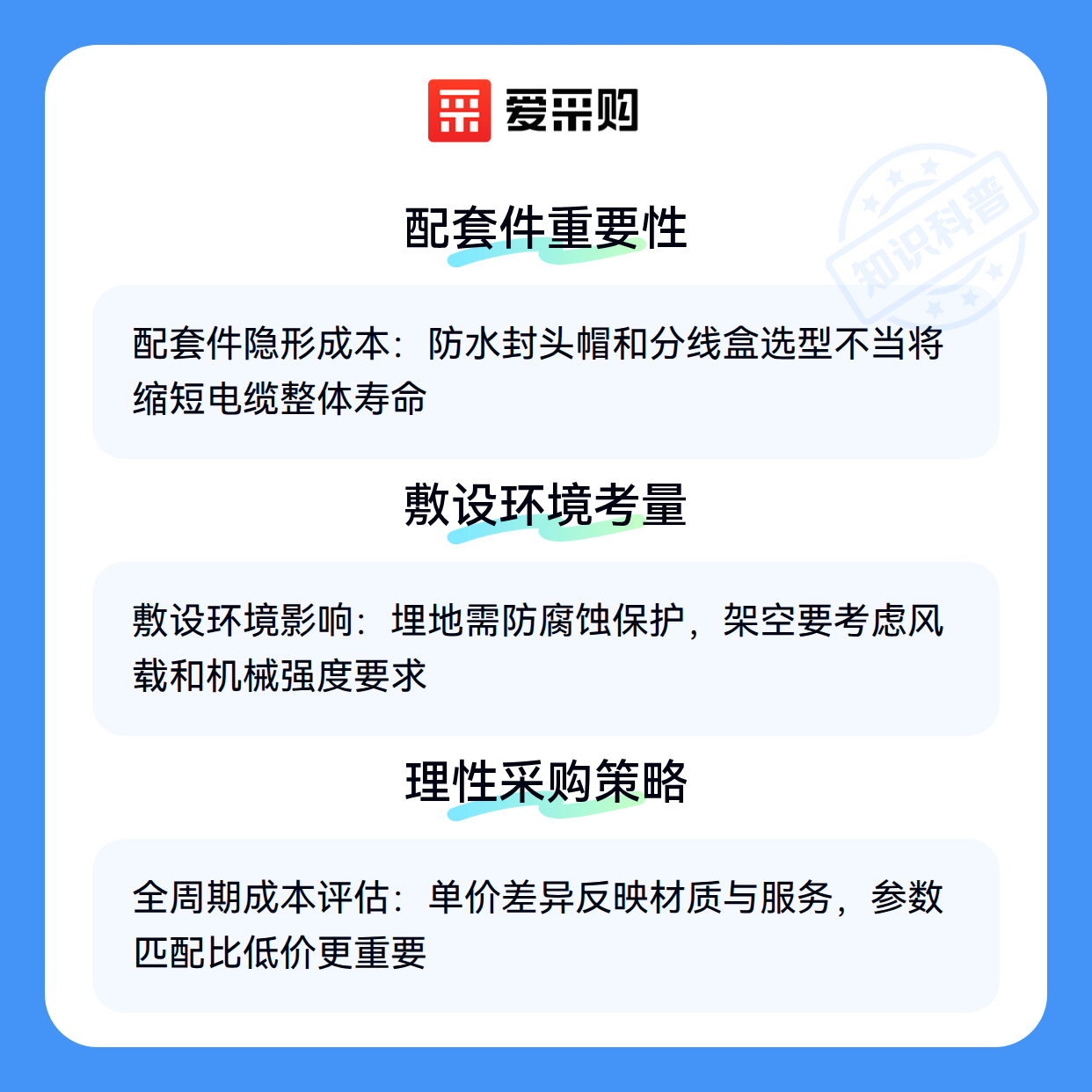 爱采购

配套件重要性

配套件隐形成本：防水封头帽和分线盒选型不当将缩短电缆整体寿命

敷设环境考量

敷设环境影响：埋地需防腐蚀保护，架空要考虑风载和机械强度要求

理性采购策略

全周期成本评估：单价差异反映材质与服务，参数匹配比低价更重要

知识科普